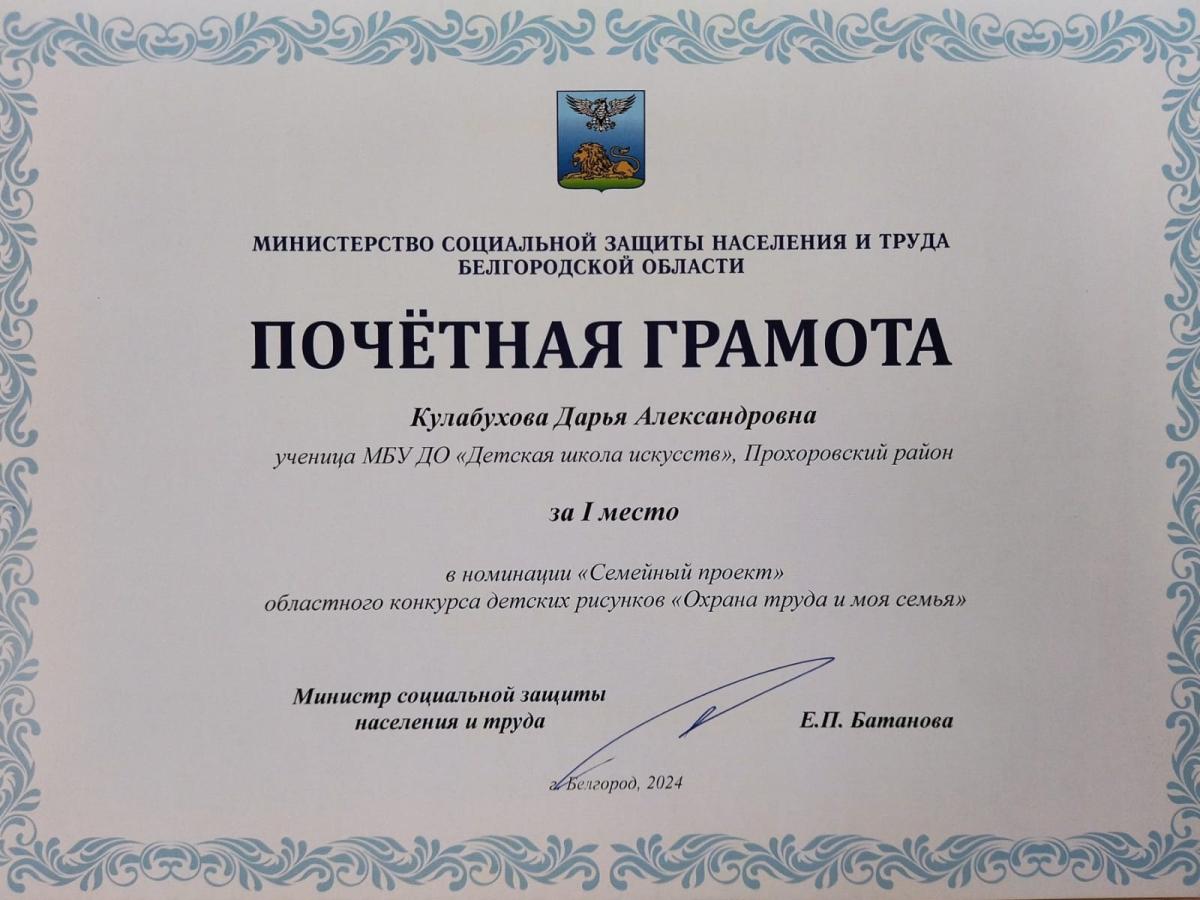 МИНИСТЕРСТВО СОЦИАЛЬНОЙ ЗАЩИТЫ НАСЕЛЕНИЯ И ТРУДА
БЕЛГОРОДСКОЙ ОБЛАСТИ

ПОЧЁТНАЯ ГРАМОТА

Кулабухова Дарья Александровна
ученица МБУ ДО «Детская школа искусств», Прохоровский район

за I место

в номинации «Семейный проект»
областного конкурса детских рисунков «Охрана труда и моя семья»

Министр социальной защиты
населения и труда

Е.П. Батанова

г. Белгород, 2024